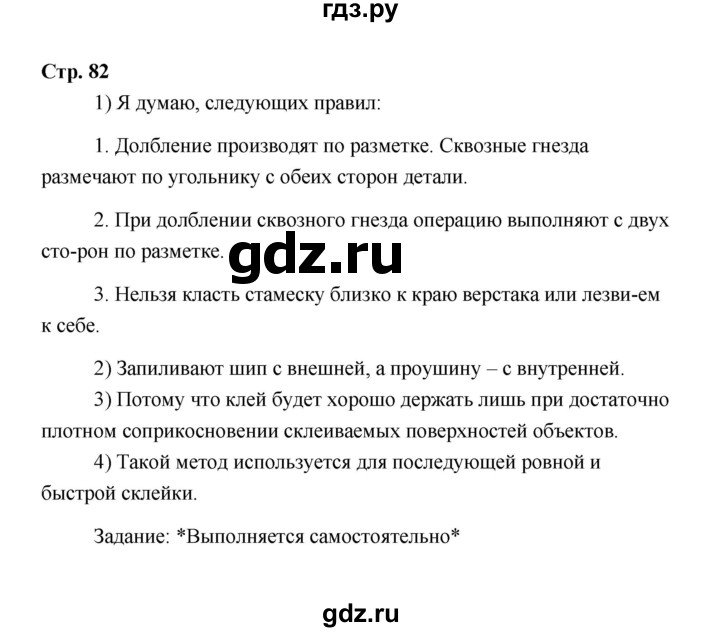 гдз.ру

Стр. 82

1) Я думаю, следующих правил:

1. Долбление производят по разметке. Сквозные гнезда размечают по угольнику с обеих сторон детали.

2. При долблении сквозного гнезда операцию выполняют с двух сто-рон по разметке.

gdz.ru

3. Нельзя класть стамеску близко к краю верстака или лезви-ем к себе.

2) Запиливают шип с внешней, а проушину – с внутренней.
3) Потому что клей будет хорошо держать лишь при достаточно плотном соприкосновении склеиваемых поверхностей объектов.
4) Такой метод используется для последующей ровной и быстрой склейки.

Задание: *Выполняется самостоятельно*

gdz.ru